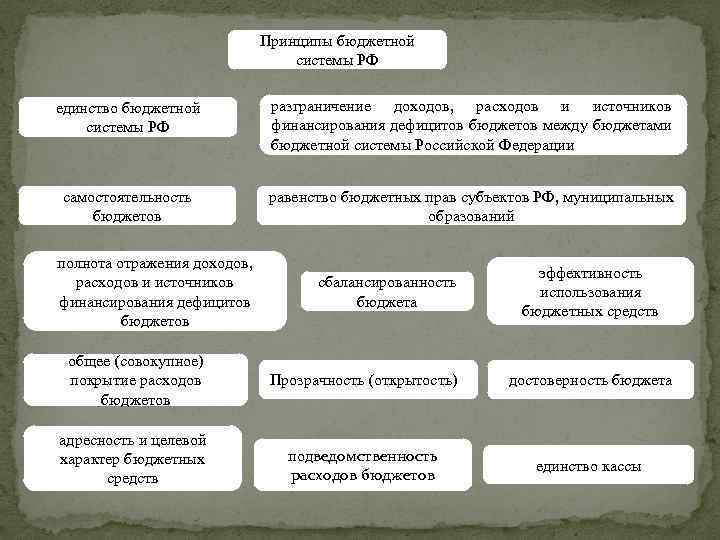 Принципы бюджетной системы РФ

единство бюджетной системы РФ

разграничение доходов, расходов и источников финансирования дефицитов бюджетов между бюджетами бюджетной системы Российской Федерации

самостоятельность бюджетов

равенство бюджетных прав субъектов РФ, муниципальных образований

полнота отражения доходов, расходов и источников финансирования дефицитов бюджетов

сбалансированность бюджета

эффективность использования бюджетных средств

общее (совокупное) покрытие расходов бюджетов

Прозрачность (открытость)

достоверность бюджета

адресность и целевой характер бюджетных средств

подведомственность расходов бюджетов

единство кассы